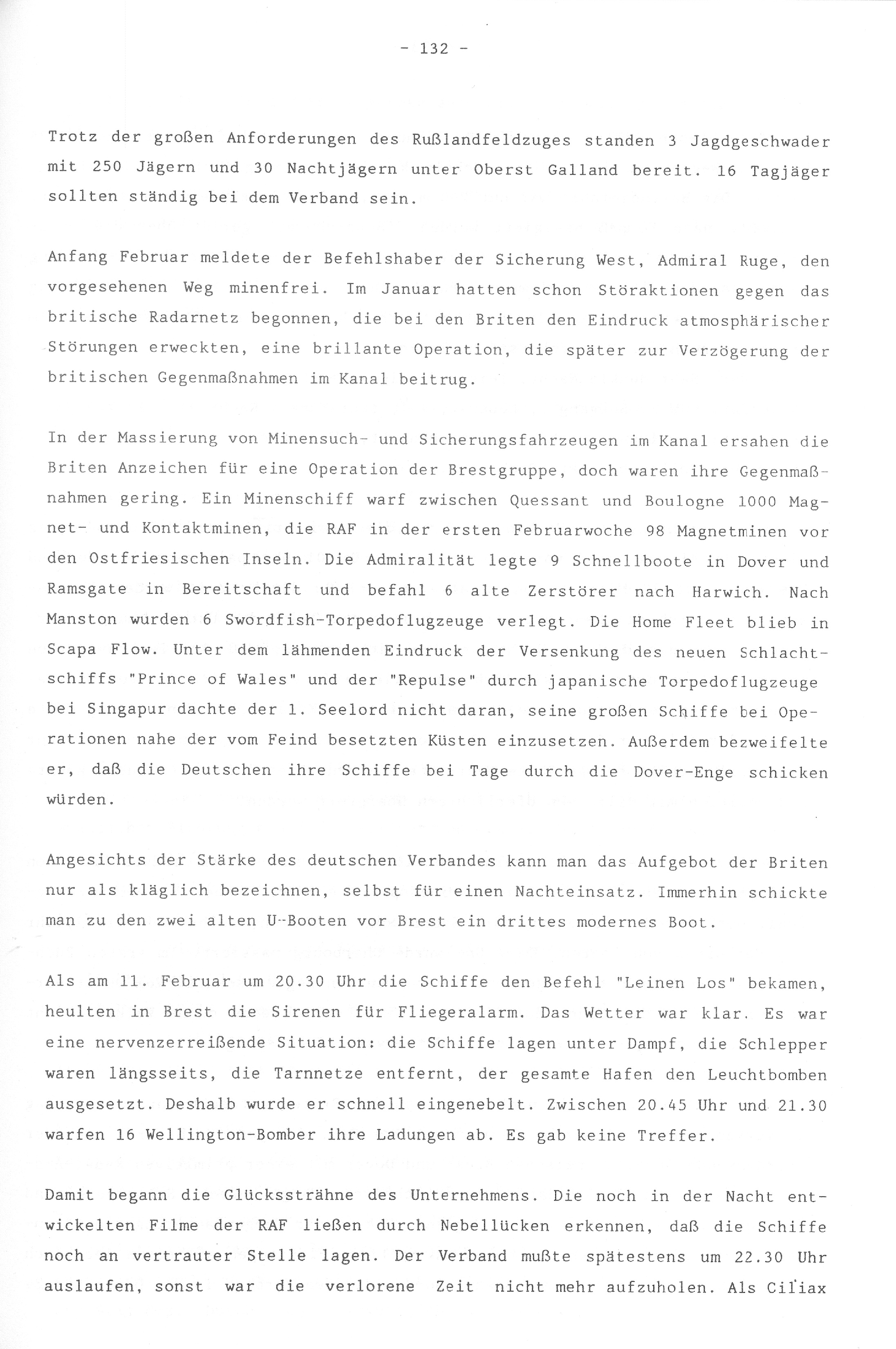 - 132 -

Trotz der großen Anforderungen des Rußlandfeldzuges standen 3 Jagdgeschwader mit 250 Jägern und 30 Nachtjägern unter Oberst Galland bereit. 16 Tagjäger sollten ständig bei dem Verband sein.

Anfang Februar meldete der Befehlshaber der Sicherung West, Admiral Ruge, den vorgesehenen Weg minenfrei. Im Januar hatten schon Störaktionen gegen das britische Radarnetz begonnen, die bei den Briten den Eindruck atmosphärischer Störungen erweckten, eine brillante Operation, die später zur Verzögerung der britischen Gegenmaßnahmen im Kanal beitrug.

In der Massierung von Minensuch- und Sicherungsfahrzeugen im Kanal ersahen die Briten Anzeichen für eine Operation der Brestgruppe, doch waren ihre Gegenmaßnahmen gering. Ein Minenschiff warf zwischen Quessant und Boulogne 1000 Magnet- und Kontaktminen, die RAF in der ersten Februarwoche 98 Magnetminen vor den Ostfriesischen Inseln. Die Admiralität legte 9 Schnellboote in Dover und Ramsgate in Bereitschaft und befahl 6 alte Zerstörer nach Harwich. Nach Manston wurden 6 Swordfish-Torpedoflugzeuge verlegt. Die Home Fleet blieb in Scapa Flow. Unter dem lähmenden Eindruck der Versenkung des neuen Schlachtschiffs "Prince of Wales" und der "Repulse" durch japanische Torpedoflugzeuge bei Singapur dachte der 1. Seelord nicht daran, seine großen Schiffe bei Operationen nahe der vom Feind besetzten Küsten einzusetzen. Außerdem bezweifelte er, daß die Deutschen ihre Schiffe bei Tage durch die Dover-Enge schicken würden.

Angesichts der Stärke des deutschen Verbandes kann man das Aufgebot der Briten nur als kläglich bezeichnen, selbst für einen Nachteinsatz. Immerhin schickte man zu den zwei alten U-Booten vor Brest ein drittes modernes Boot.

Als am 11. Februar um 20.30 Uhr die Schiffe den Befehl "Leinen Los" bekamen, heulten in Brest die Sirenen für Fliegeralarm. Das Wetter war klar. Es war eine nervenzerreißende Situation: die Schiffe lagen unter Dampf, die Schlepper waren längsseits, die Tarnnetze entfernt, der gesamte Hafen den Leuchtbomben ausgesetzt. Deshalb wurde er schnell eingenebelt. Zwischen 20.45 Uhr und 21.30 warfen 16 Wellington-Bomber ihre Ladungen ab. Es gab keine Treffer.

Damit begann die Glückssträhne des Unternehmens. Die noch in der Nacht entwickelten Filme der RAF ließen durch Nebellücken erkennen, daß die Schiffe noch an vertrauter Stelle lagen. Der Verband mußte spätestens um 22.30 Uhr auslaufen, sonst war die verlorene Zeit nicht mehr aufzuholen. Als Ciliax